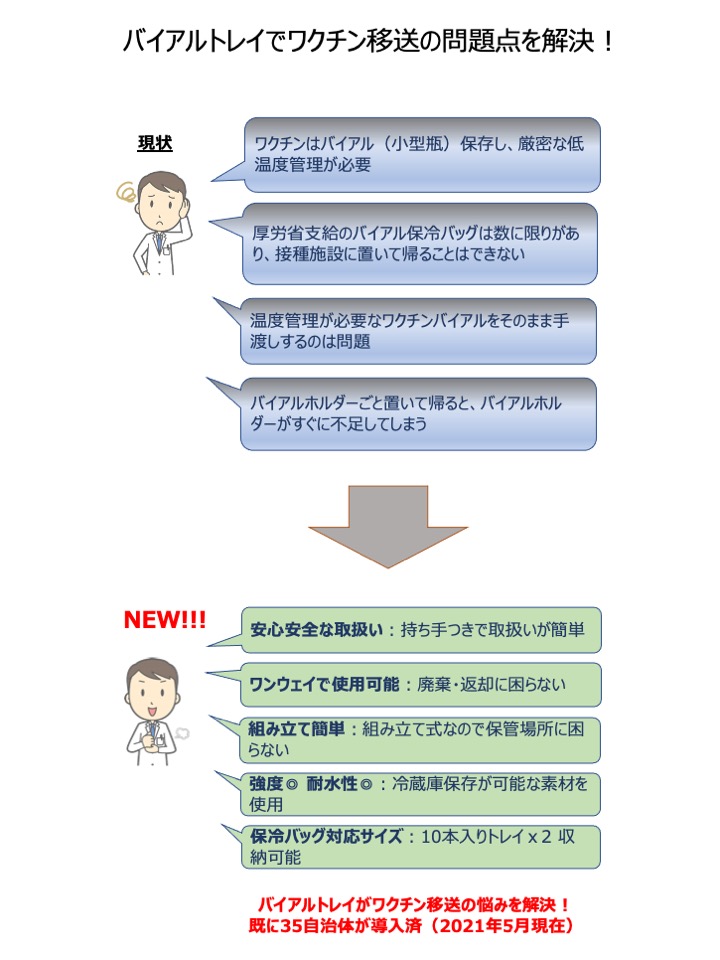 バイアルトレイでワクチン移送の問題点を解決！

現状

ワクチンはバイアル（小型瓶）保存し、厳密な低温度管理が必要

厚労省支給のバイアル保冷バッグは数に限りがあり、接種施設に置いて帰ることはできない

温度管理が必要なワクチンバイアルをそのまま手渡しするのは問題

バイアルホルダーごと置いて帰ると、バイアルホルダーがすぐに不足してしまう

NEW!!!

安心安全な取扱い：持ち手つきで取扱いが簡単

ワンウェイで使用可能：廃棄・返却に困らない

組み立て簡単：組み立て式なので保管場所に困らない

強度◎ 耐水性◎：冷蔵庫保存が可能な素材を使用

保冷バッグ対応サイズ：10本入りトレイ x 2 収納可能

バイアルトレイがワクチン移送の悩みを解決！
既に35自治体が導入済（2021年5月現在）